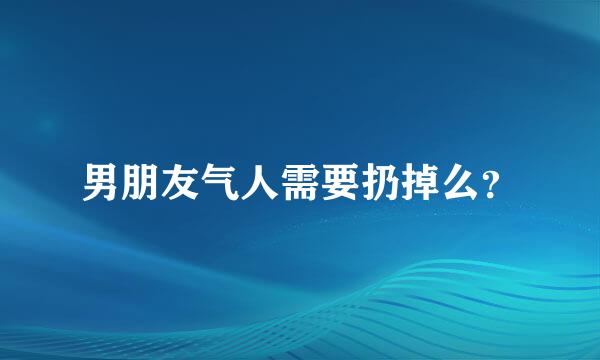 男朋友气人需要扔掉么？